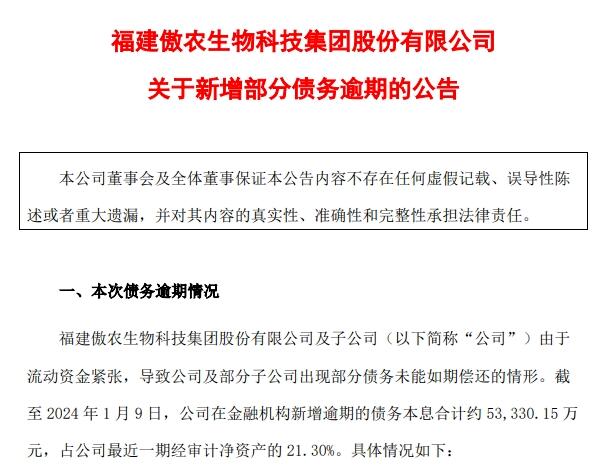 福建傲农生物科技集团股份有限公司

关于新增部分债务逾期的公告

本公司董事会及全体董事保证本公告内容不存在任何虚假记载、误导性陈述或者重大遗漏，并对其内容的真实性、准确性和完整性承担法律责任。

一、本次债务逾期情况

福建傲农生物科技集团股份有限公司及子公司（以下简称“公司”）由于流动资金紧张，导致公司及部分子公司出现部分债务未能如期偿还的情形。截至 2024 年 1 月 9 日，公司在金融机构新增逾期的债务本息合计约 53,330.15 万元，占公司最近一期经审计净资产的 21.30%。具体情况如下：